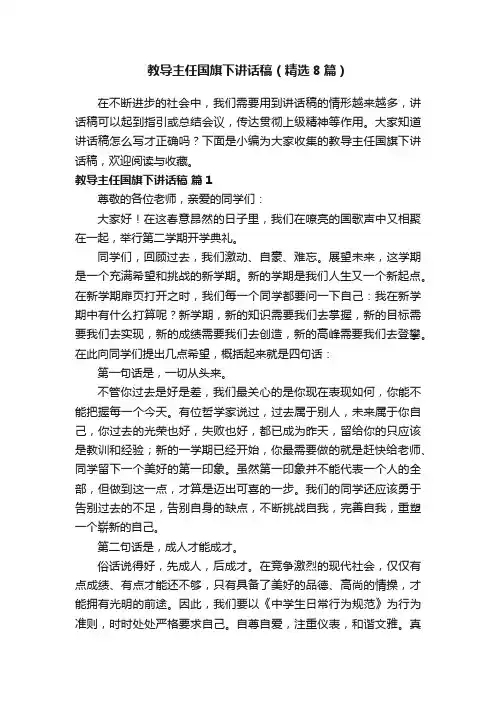 教导主任国旗下讲话稿（精选8篇）

在不断进步的社会中，我们需要用到讲话稿的情形越来越多，讲话稿可以起到指引或总结会议，传达贯彻上级精神等作用。大家知道讲话稿怎么写才正确吗？下面是小编为大家收集的教导主任国旗下讲话稿，欢迎阅读与收藏。

教导主任国旗下讲话稿 篇1

尊敬的各位老师，亲爱的同学们：

大家好！在这春意昂然的日子里，我们在嘹亮的国歌声中又相聚在一起，举行第二学期开学典礼。

同学们，回顾过去，我们激动、自豪、难忘。展望未来，这学期是一个充满希望和挑战的新学期。新的学期是我们人生又一个新起点。在新学期扉页打开之时，我们每一个同学都要问一下自己：我在新学期中有什么打算呢？新学期，新的知识需要我们去掌握，新的目标需要我们去实现，新的成绩需要我们去创造，新的高峰需要我们去登攀。在此向同学们提出几点希望，概括起来就是四句话：

第一句话是，一切从头来。

不管你过去是好是差，我们最关心的是你现在表现如何，你能不能把握每一个今天。有位哲学家说过，过去属于别人，未来属于你自己，你过去的光荣也好，失败也好，都已成为昨天，留给你的只应该是教训和经验；新的一学期已经开始，你最需要做的就是赶快给老师、同学留下一个美好的第一印象。虽然第一印象并不能代表一个人的全部，但做到这一点，才算是迈出可喜的一步。我们的同学还应该勇于告别过去的不足，告别自身的缺点，不断挑战自我，完善自我，重塑一个崭新的自己。

第二句话是，成人才能成才。

俗话说得好，先成人，后成才。在竞争激烈的现代社会，仅仅有点成绩、有点才能还不够，只有具备了美好的品德、高尚的情操，才能拥有光明的前途。因此，我们要以《中学生日常行为规范》为行为准则，时时处处严格要求自己。自尊自爱，注重仪表，和谐文雅。真